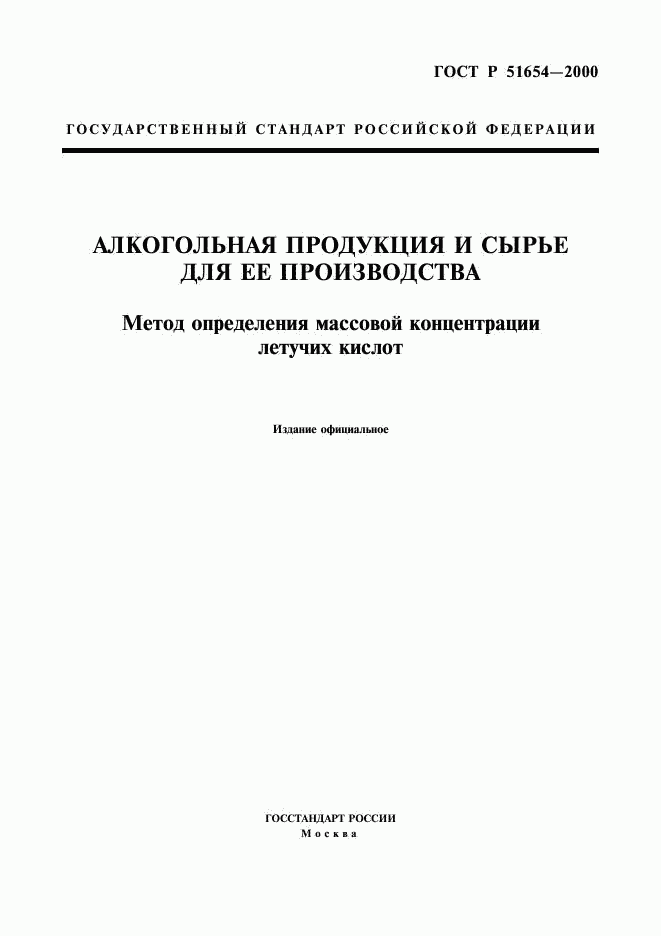 ГОСТ Р 51654—2000

ГОСУДАРСТВЕННЫЙ СТАНДАРТ РОССИЙСКОЙ ФЕДЕРАЦИИ

АЛКОГОЛЬНАЯ ПРОДУКЦИЯ И СЫРЬЕ ДЛЯ ЕЕ ПРОИЗВОДСТВА

Метод определения массовой концентрации летучих кислот

Издание официальное

ГОССТАНДАРТ РОССИИ
Москва